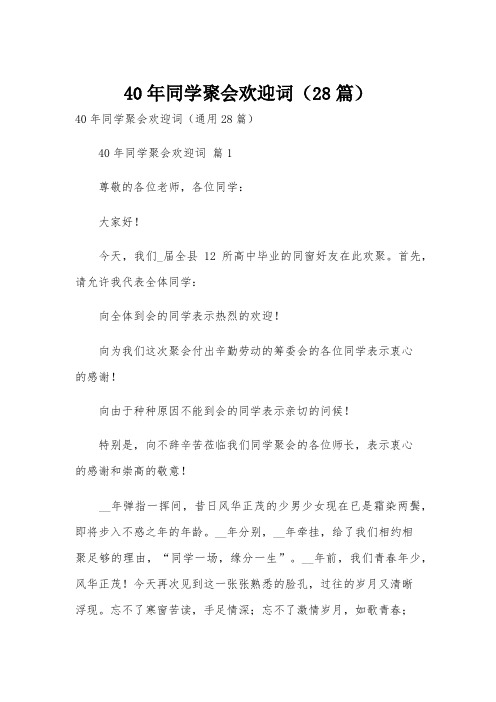 40年同学聚会欢迎词（28篇）

40年同学聚会欢迎词（通用28篇）

40年同学聚会欢迎词 篇1

尊敬的各位老师，各位同学：

大家好！

今天，我们_届全县 12 所高中毕业的同窗好友在此欢聚。首先，请允许我代表全体同学：

向全体到会的同学表示热烈的欢迎！

向为我们这次聚会付出辛勤劳动的筹委会的各位同学表示衷心的感谢！

向由于种种原因不能到会的同学表示亲切的问候！

特别是，向不辞辛苦莅临我们同学聚会的各位师长，表示衷心的感谢和崇高的敬意！

__年弹指一挥间，昔日风华正茂的少男少女现在已是霜染两鬓，即将步入不惑之年的年龄。__年分别，__年牵挂，给了我们相约相聚足够的理由，“同学一场，缘分一生”。__年前，我们青春年少，风华正茂！今天再次见到这一张张熟悉的脸孔，过往的岁月又清晰浮现。忘不了寒窗苦读，手足情深；忘不了激情岁月，如歌青春；